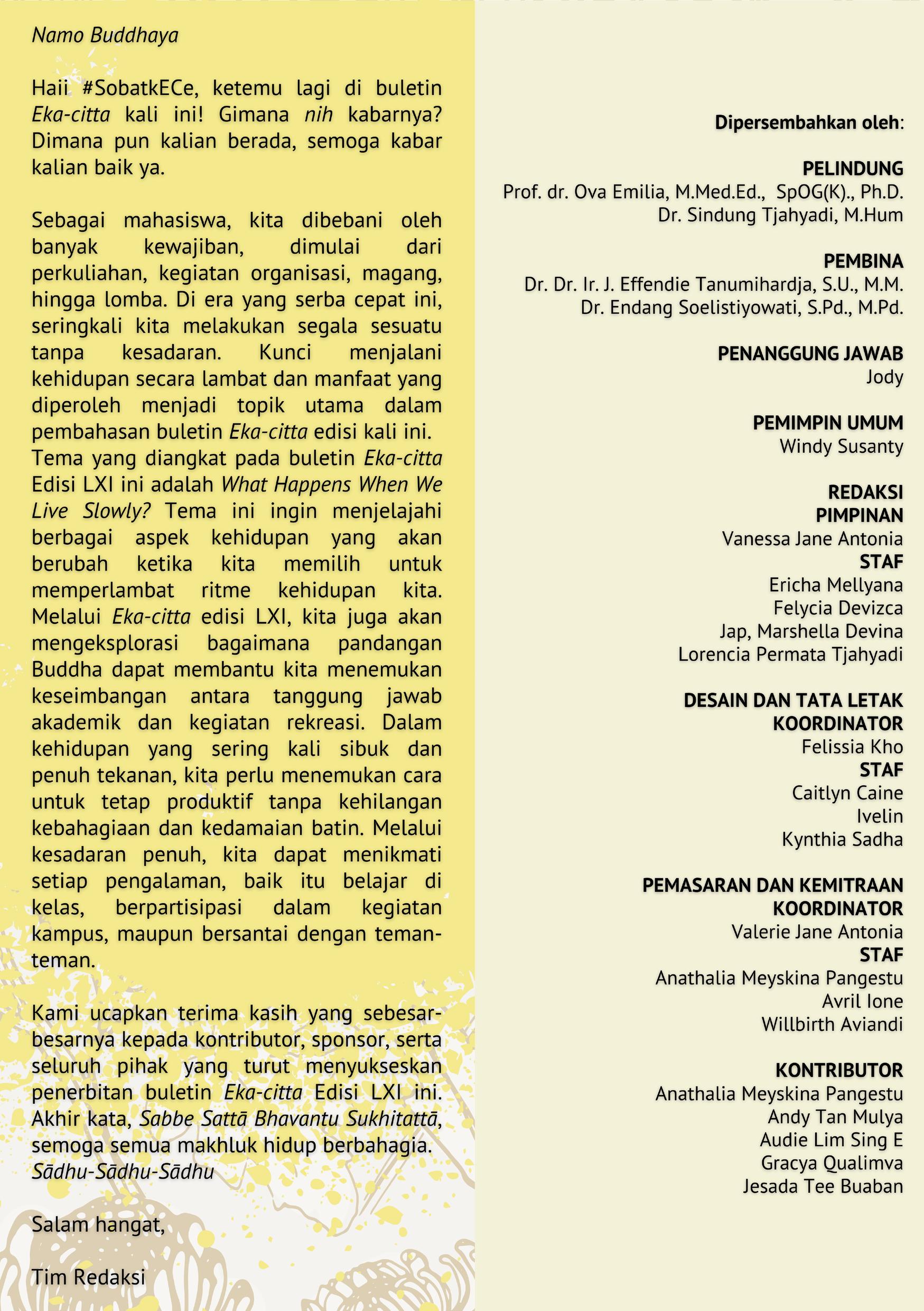 Namo Buddhaya

Haii #SobatkECe, ketemu lagi di buletin Eka-citta kali ini! Gimana nih kabarnya? Dimana pun kalian berada, semoga kabar kalian baik ya.

Sebagai mahasiswa, kita dibebani oleh banyak kewajiban, dimulai dari perkuliahan, kegiatan organisasi, magang, hingga lomba. Di era yang serba cepat ini, seringkali kita melakukan segala sesuatu tanpa kesadaran. Kunci menjalani kehidupan secara lambat dan manfaat yang diperoleh menjadi topik utama dalam pembahasan buletin Eka-citta edisi kali ini. Tema yang diangkat pada buletin Eka-citta Edisi LXI ini adalah What Happens When We Live Slowly? Tema ini ingin menjelajahi berbagai aspek kehidupan yang akan berubah ketika kita memilih untuk memperlambat ritme kehidupan kita. Melalui Eka-citta edisi LXI, kita juga akan mengeksplorasi bagaimana pandangan Buddha dapat membantu kita menemukan keseimbangan antara tanggung jawab akademik dan kegiatan rekreasi. Dalam kehidupan yang sering kali sibuk dan penuh tekanan, kita perlu menemukan cara untuk tetap produktif tanpa kehilangan kebahagiaan dan kedamaian batin. Melalui kesadaran penuh, kita dapat menikmati setiap pengalaman, baik itu belajar di kelas, berpartisipasi dalam kegiatan kampus, maupun bersantai dengan teman-teman.

Kami ucapkan terima kasih yang sebesar-besarnya kepada kontributor, sponsor, serta seluruh pihak yang turut menyukseskan penerbitan buletin Eka-citta Edisi LXI ini. Akhir kata, Sabbe Sattā Bhavantu Sukhitattā, semoga semua makhluk hidup berbahagia.
Sādhu-Sādhu-Sādhu

Salam hangat,

Tim Redaksi

Dipersembahkan oleh:

PELINDUNG
Prof. dr. Ova Emilia, M.Med.Ed., SpOG(K)., Ph.D.
Dr. Sindung Tjahyadi, M.Hum

PEMBINA
Dr. Dr. Ir. J. Effendie Tanumihardja, S.U., M.M.
Dr. Endang Soelistiyowati, S.Pd., M.Pd.

PENANGGUNG JAWAB
Jody

PEMIMPIN UMUM
Windy Susanty

REDAKSI
PIMPINAN
Vanessa Jane Antonia
STAF
Ericha Mellyana
Felycia Devizca
Jap, Marshella Devina
Lorencia Permata Tjahyadi

DESAIN DAN TATA LETAK
KOORDINATOR
Felissia Kho
STAF
Caitlyn Caine
Ivelin
Kynthia Sadha

PEMASARAN DAN KEMITRAAN
KOORDINATOR
Valerie Jane Antonia
STAF
Anathalia Meyskina Pangestu
Avril Ione
Willbirth Aviandi

KONTRIBUTOR
Anathalia Meyskina Pangestu
Andy Tan Mulya
Audie Lim Sing E
Gracya Qualimva
Jesada Tee Buaban